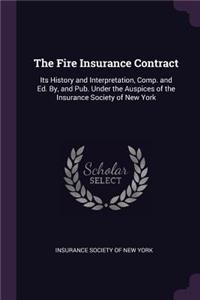 The Fire Insurance Contract

Its History and Interpretation, Comp. and Ed. By, and Pub. Under the Auspices of the Insurance Society of New York

Scholar
SELECT

INSURANCE SOCIETY OF NEW YORK